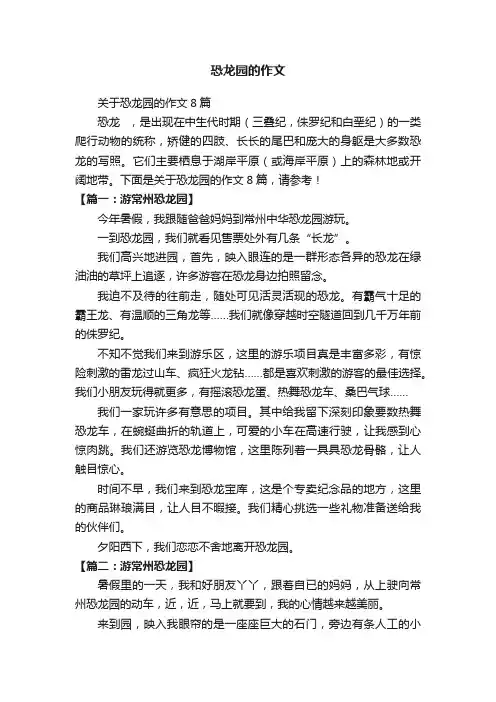 恐龙园的作文

关于恐龙园的作文 8 篇

恐龙 ，是出现在中生代时期（三叠纪，侏罗纪和白垩纪）的一类爬行动物的统称，矫健的四肢、长长的尾巴和庞大的身躯是大多数恐龙的写照。它们主要栖息于湖岸平原（或海岸平原）上的森林地或开阔地带。下面是关于恐龙园的作文 8 篇，请参考！

【篇一：游常州恐龙园】

今年暑假，我跟随爸爸妈妈到常州中华恐龙园游玩。

一到恐龙园，我们就看见售票处外有几条“长龙”。

我们高兴地进园，首先，映入眼连的是一群形态各异的恐龙在绿油油的草坪上追逐，许多游客在恐龙身边拍照留念。

我迫不及待的往前走，随处可见活灵活现的恐龙。有霸气十足的霸王龙、有温顺的三角龙等……我们就像穿越时空隧道回到几千万年前的侏罗纪。

不知不觉我们来到游乐区，这里的游乐项目真是丰富多彩，有惊险刺激的雷龙过山车、疯狂火龙钻……都是喜欢刺激的游客的最佳选择。我们小朋友玩得就更多，有摇滚恐龙蛋、热舞恐龙车、桑巴气球……

我们一家玩许多有意思的项目。其中给我留下深刻印象要数热舞恐龙车，在蜿蜒曲折的轨道上，可爱的小车在高速行驶，让我感到心惊肉跳。我们还游览恐龙博物馆，这里陈列着一具具恐龙骨骼，让人触目惊心。

时间不早，我们来到恐龙宝库，这是个专卖纪念品的地方，这里的商品琳琅满目，让人目不暇接。我们精心挑选一些礼物准备送给我的伙伴们。

夕阳西下，我们恋恋不舍地离开恐龙园。

【篇二：游常州恐龙园】

暑假里的一天，我和好朋友丫丫，跟着自已的妈妈，从上驶向常州恐龙园的动车，近，近，马上就要到，我的心情越来越美丽。

来到园，映入我眼帘的是一座座巨大的石门，旁边有条人工的小